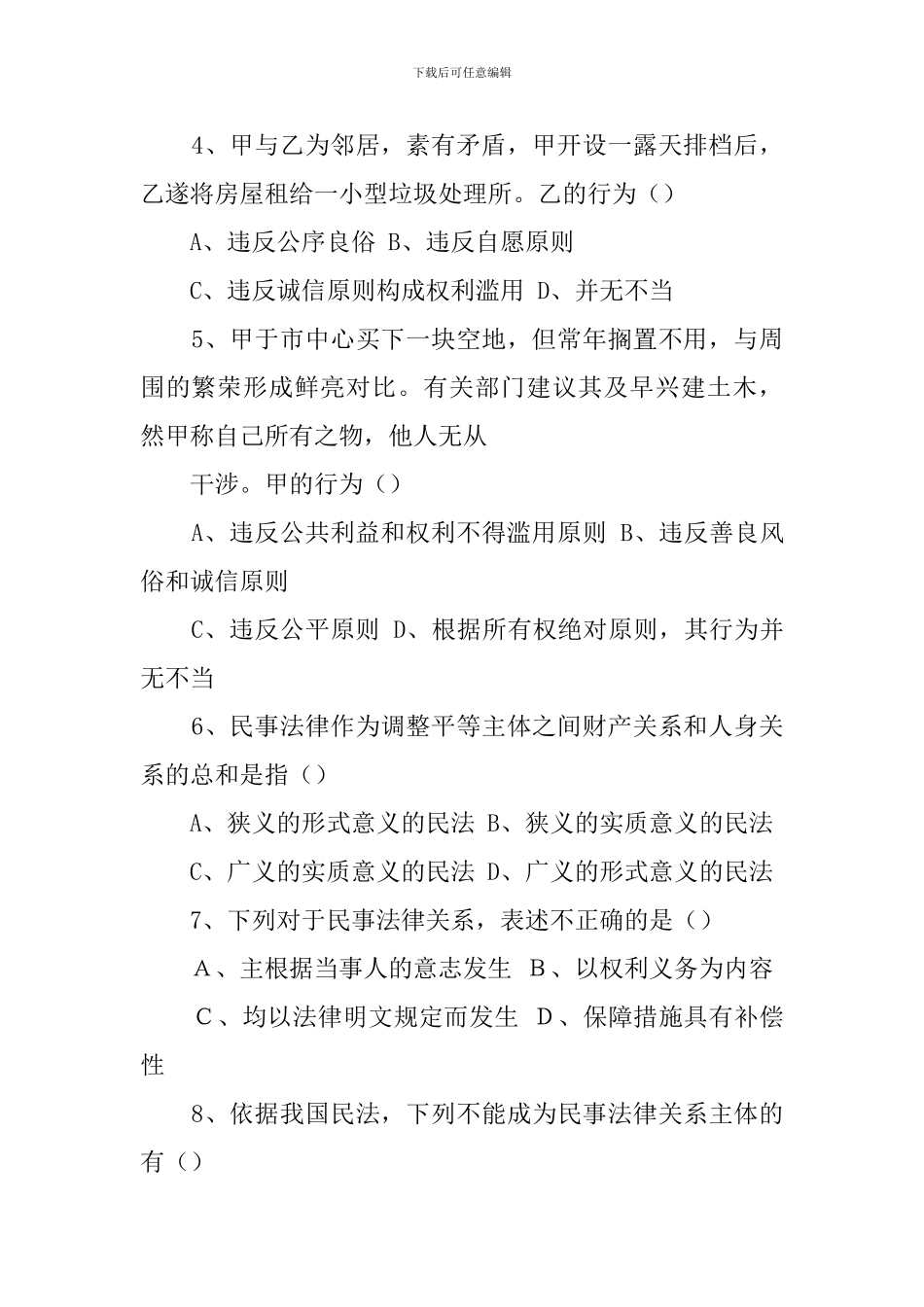 下载后可任意编辑

4、甲与乙为邻居，素有矛盾，甲开设一露天排档后，乙遂将房屋租给一小型垃圾处理所。乙的行为（）

A、违反公序良俗 B、违反自愿原则

C、违反诚信原则构成权利滥用 D、并无不当

5、甲于市中心买下一块空地，但常年搁置不用，与周围的繁荣形成鲜亮对比。有关部门建议其及早兴建土木，然甲称自己所有之物，他人无从

干涉。甲的行为（）

A、违反公共利益和权利不得滥用原则 B、违反善良风俗和诚信原则

C、违反公平原则 D、根据所有权绝对原则，其行为并无不当

6、民事法律作为调整平等主体之间财产关系和人身关系的总和是指（）

A、狭义的形式意义的民法 B、狭义的实质意义的民法

C、广义的实质意义的民法 D、广义的形式意义的民法

7、下列对于民事法律关系，表述不正确的是（）

A、主根据当事人的意志发生 B、以权利义务为内容

C、均以法律明文规定而发生 D、保障措施具有补偿性

8、依据我国民法，下列不能成为民事法律关系主体的有（）